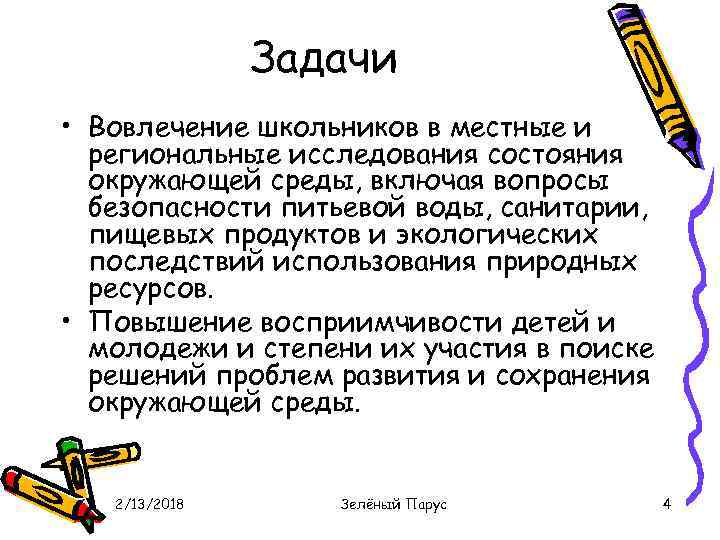 Задачи

• Вовлечение школьников в местные и региональные исследования состояния окружающей среды, включая вопросы безопасности питьевой воды, санитарии, пищевых продуктов и экологических последствий использования природных ресурсов.

• Повышение восприимчивости детей и молодежи и степени их участия в поиске решений проблем развития и сохранения окружающей среды.

2/13/2018

Зелёный Парус

4